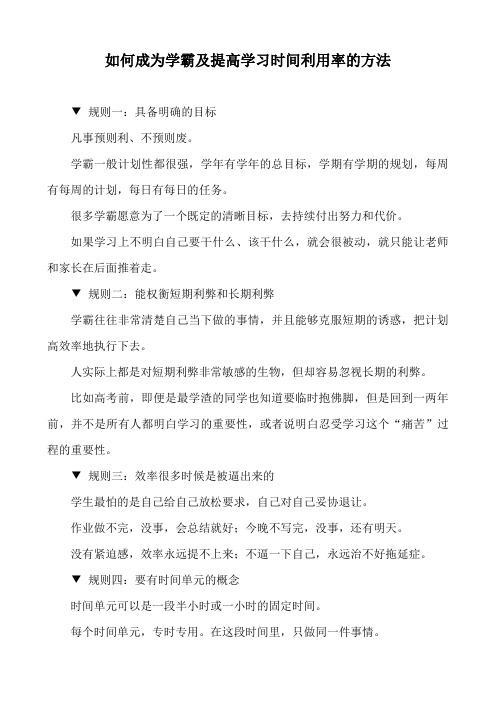 如何成为学霸及提高学习时间利用率的方法

▼ 规则一：具备明确的目标

凡事预则利、不预则废。

学霸一般计划性都很强，学年有学年的总目标，学期有学期的规划，每周有每周的计划，每日有每日的任务。

很多学霸愿意为了一个既定的清晰目标，去持续付出努力和代价。

如果学习上不明白自己要干什么、该干什么，就会很被动，就只能让老师和家长在后面推着走。

▼ 规则二：能权衡短期利弊和长期利弊

学霸往往非常清楚自己当下做的事情，并且能够克服短期的诱惑，把计划高效率地执行下去。

人实际上都是对短期利弊非常敏感的生物，但却容易忽视长期的利弊。

比如高考前，即便是最学渣的同学也知道要临时抱佛脚，但是回到一两年前，并不是所有人都明白学习的重要性，或者说明白忍受学习这个“痛苦”过程的重要性。

▼ 规则三：效率很多时候是被逼出来的

学生最怕的是自己给自己放松要求，自己对自己妥协退让。

作业做不完，没事，会总结就好；今晚不写完，没事，还有明天。

没有紧迫感，效率永远提不上来；不逼一下自己，永远治不好拖延症。

▼ 规则四：要有时间单元的概念

时间单元可以是一段半小时或一小时的固定时间。

每个时间单元，专时专用。在这段时间里，只做同一件事情。